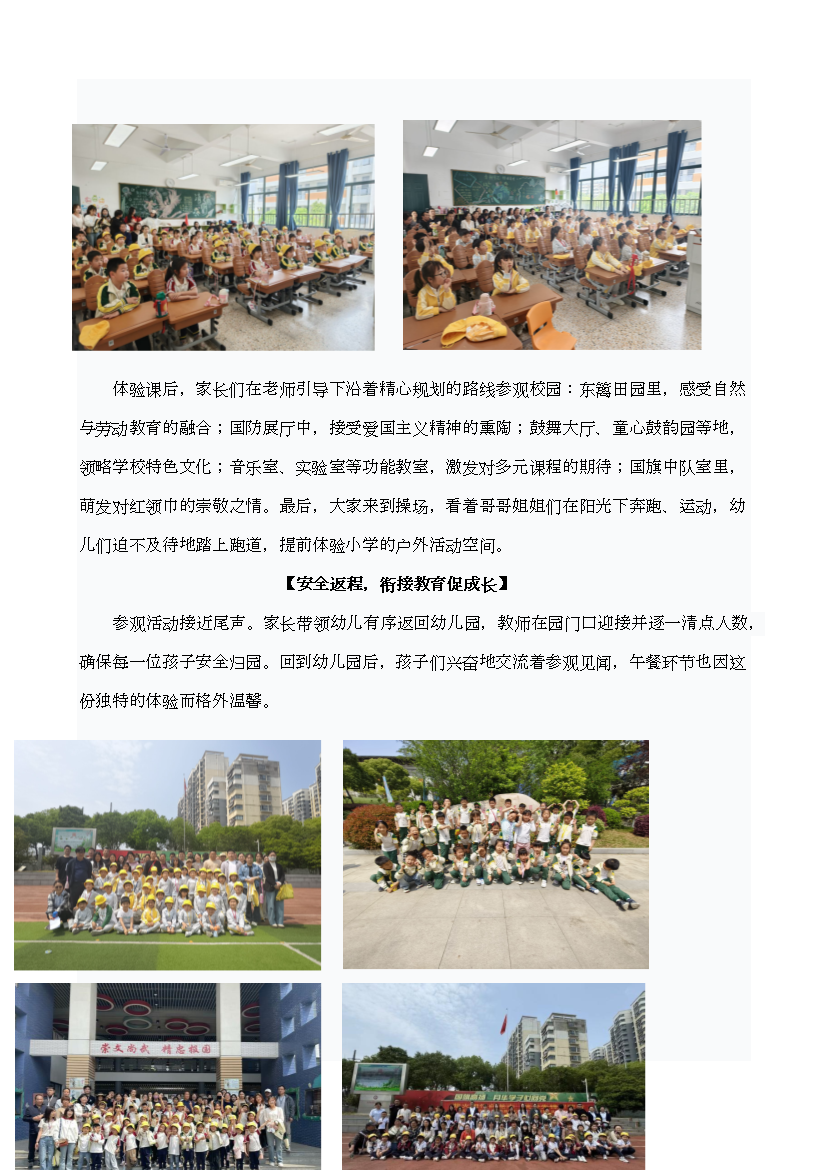 体验课后，家长们在老师引导下沿着精心规划的路线参观校园：东篱田园里，感受自然与劳动教育的融合；国防展厅中，接受爱国主义精神的熏陶；鼓舞大厅、童心鼓韵园等地，领略学校特色文化；音乐室、实验室等功能教室，激发对多元课程的期待；国旗中队室里，萌发对红领巾的崇敬之情。最后，大家来到操场，看着哥哥姐姐们在阳光下奔跑、运动，幼儿们迫不及待地踏上跑道，提前体验小学的户外活动空间。

【安全返程，衔接教育促成长】

参观活动接近尾声。家长带领幼儿有序返回幼儿园，教师在园门口迎接并逐一清点人数，确保每一位孩子安全归园。回到幼儿园后，孩子们兴奋地交流着参观见闻，午餐环节也因这份独特的体验而格外温馨。

崇文尚武 精忠报国